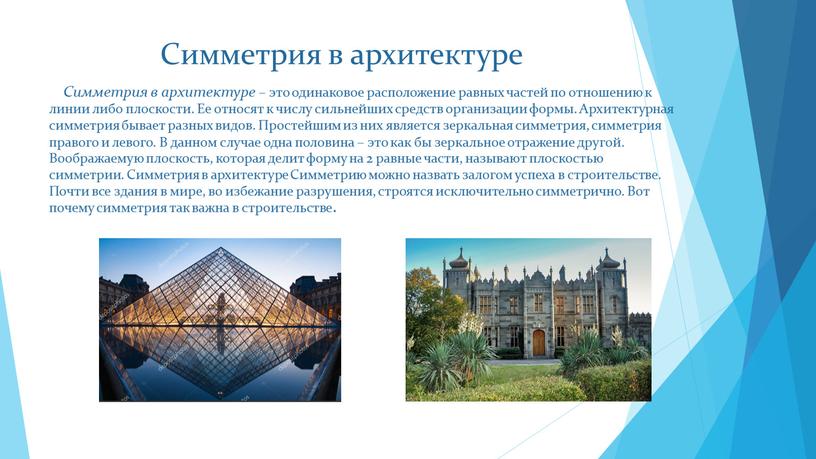 Симметрия в архитектуре

Симметрия в архитектуре – это одинаковое расположение равных частей по отношению к линии либо плоскости. Ее относят к числу сильнейших средств организации формы. Архитектурная симметрия бывает разных видов. Простейшим из них является зеркальная симметрия, симметрия правого и левого. В данном случае одна половина – это как бы зеркальное отражение другой. Воображаемую плоскость, которая делит форму на 2 равные части, называют плоскостью симметрии. Симметрия в архитектуре Симметрию можно назвать залогом успеха в строительстве. Почти все здания в мире, во избежание разрушения, строятся исключительно симметрично. Вот почему симметрия так важна в строительстве.